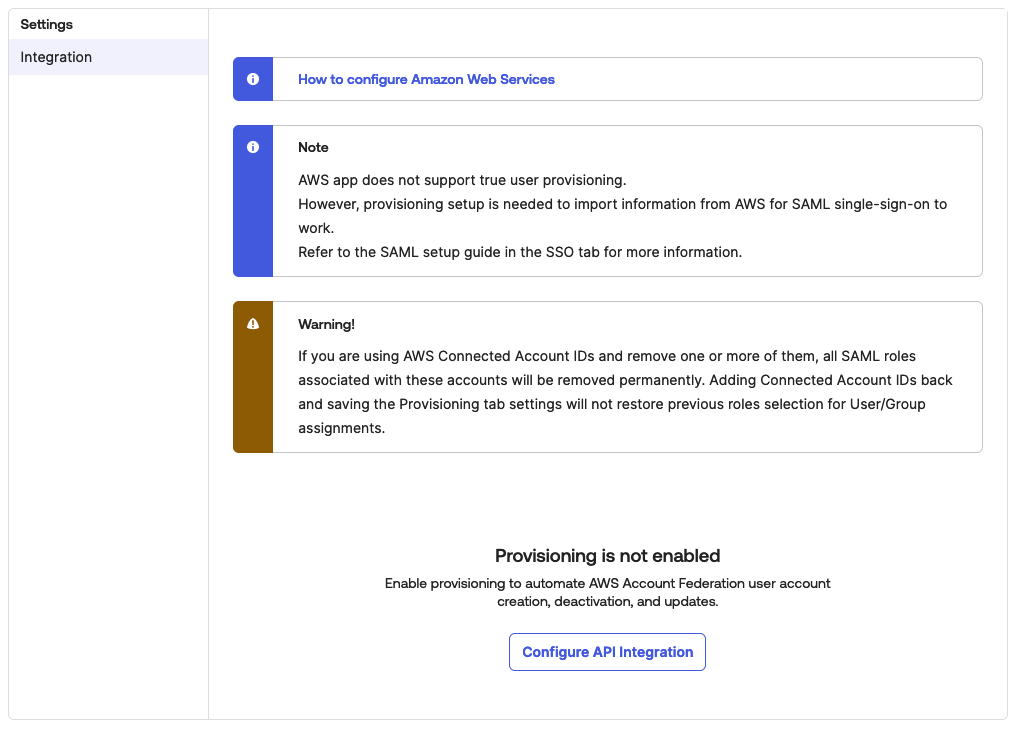 Settings

Integration

How to configure Amazon Web Services

Note

AWS app does not support true user provisioning.
However, provisioning setup is needed to import information from AWS for SAML single-sign-on to work.
Refer to the SAML setup guide in the SSO tab for more information.

Warning!

If you are using AWS Connected Account IDs and remove one or more of them, all SAML roles associated with these accounts will be removed permanently. Adding Connected Account IDs back and saving the Provisioning tab settings will not restore previous roles selection for User/Group assignments.

Provisioning is not enabled

Enable provisioning to automate AWS Account Federation user account creation, deactivation, and updates.

Configure API Integration